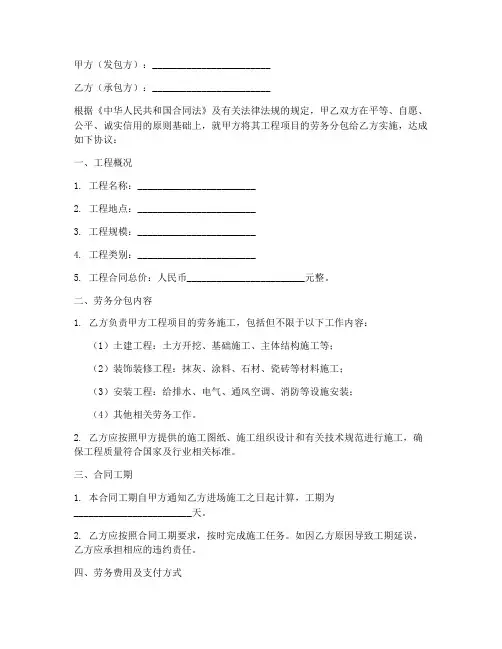 甲方（发包方）：________________________

乙方（承包方）：________________________

根据《中华人民共和国合同法》及有关法律法规的规定，甲乙双方在平等、自愿、公平、诚实信用的原则基础上，就甲方将其工程项目的劳务分包给乙方实施，达成如下协议：

一、工程概况

1. 工程名称：________________________

2. 工程地点：________________________

3. 工程规模：________________________

4. 工程类别：________________________

5. 工程合同总价：人民币________________________元整。

二、劳务分包内容

1. 乙方负责甲方工程项目的劳务施工，包括但不限于以下工作内容：

（1）土建工程：土方开挖、基础施工、主体结构施工等；

（2）装饰装修工程：抹灰、涂料、石材、瓷砖等材料施工；

（3）安装工程：给排水、电气、通风空调、消防等设施安装；

（4）其他相关劳务工作。

2. 乙方应按照甲方提供的施工图纸、施工组织设计和有关技术规范进行施工，确保工程质量符合国家及行业相关标准。

三、合同工期

1. 本合同工期自甲方通知乙方进场施工之日起计算，工期为________________________天。

2. 乙方应按照合同工期要求，按时完成施工任务。如因乙方原因导致工期延误，乙方应承担相应的违约责任。

四、劳务费用及支付方式